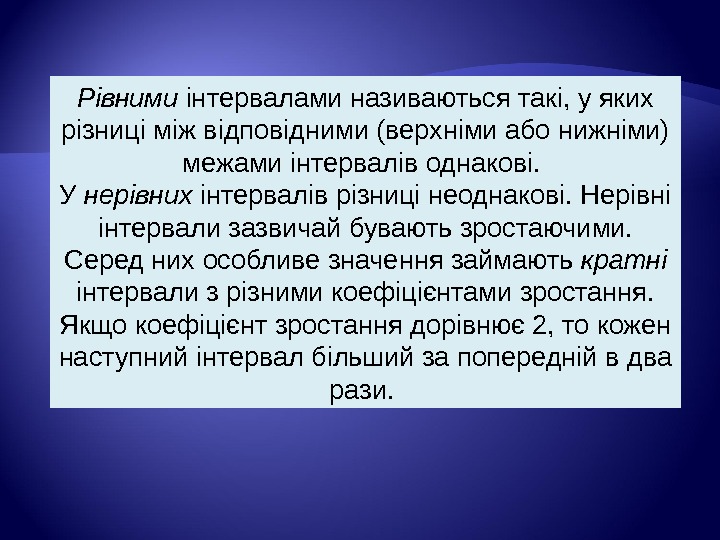 Рівними інтервалами називаються такі, у яких різниці між відповідними (верхніми або нижніми) межами інтервалів однакові.
У нерівних інтервалів різниці неоднакові. Нерівні інтервали зазвичай бувають зростаючими. Серед них особливе значення займають кратні інтервали з різними коефіцієнтами зростання. Якщо коефіцієнт зростання дорівнює 2, то кожен наступний інтервал більший за попередній в два рази.